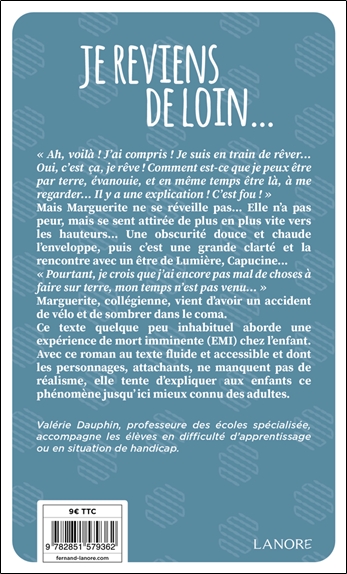 JE REVIENS DE LOIN...

« Ah, voilà ! J'ai compris ! Je suis en train de rêver... Oui, c'est ça, je rêve ! Comment est-ce que je peux être par terre, évanouie, et en même temps être là, à me regarder... Il y a une explication ! C'est fou ! »
Mais Marguerite ne se réveille pas... Elle n'a pas peur, mais se sent attirée de plus en plus vite vers les hauteurs... Une obscurité douce et chaude l'enveloppe, puis c'est une grande clarté et la rencontre avec un être de Lumière, Capucine...
« Pourtant, je crois que j'ai encore pas mal de choses à faire sur terre, mon temps n'est pas venu... »
Marguerite, collégienne, vient d'avoir un accident de vélo et de sombrer dans le coma.
Ce texte quelque peu inhabituel aborde une expérience de mort imminente (EMI) chez l'enfant. Avec ce roman au texte fluide et accessible et dont les personnages, attachants, ne manquent pas de réalisme, elle tente d'expliquer aux enfants ce phénomène jusqu'ici mieux connu des adultes.

Valérie Dauphin, professeure des écoles spécialisée, accompagne les élèves en difficulté d'apprentissage ou en situation de handicap.

9€ TTC

9 782851 579362

fernand-lanore.com

LANORE